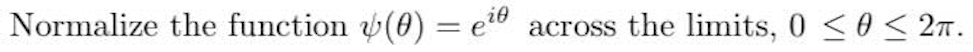 Normalize the function $\psi(\theta) = e^{i\theta}$ across the limits, $0 \leq \theta \leq 2\pi$.